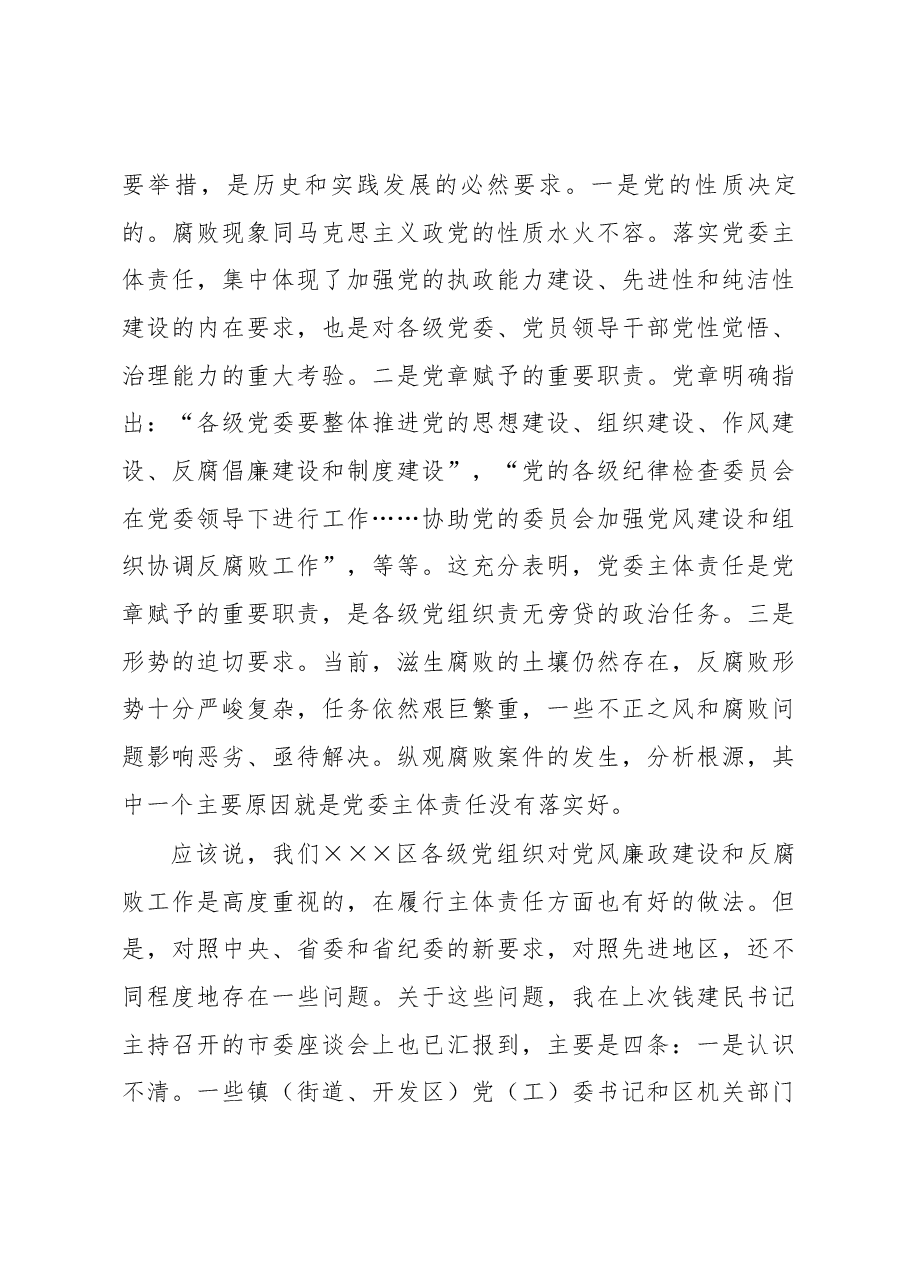 要举措，是历史和实践发展的必然要求。一是党的性质决定的。腐败现象同马克思主义政党的性质水火不容。落实党委主体责任，集中体现了加强党的执政能力建设、先进性和纯洁性建设的内在要求，也是对各级党委、党员领导干部党性觉悟、治理能力的重大考验。二是党章赋予的重要职责。党章明确指出：“各级党委要整体推进党的思想建设、组织建设、作风建设、反腐倡廉建设和制度建设”，“党的各级纪律检查委员会在党委领导下进行工作……协助党的委员会加强党风建设和组织协调反腐败工作”，等等。这充分表明，党委主体责任是党章赋予的重要职责，是各级党组织责无旁贷的政治任务。三是形势的迫切要求。当前，滋生腐败的土壤仍然存在，反腐败形势十分严峻复杂，任务依然艰巨繁重，一些不正之风和腐败问题影响恶劣、亟待解决。纵观腐败案件的发生，分析根源，其中一个主要原因就是党委主体责任没有落实好。

应该说，我们×××区各级党组织对党风廉政建设和反腐败工作是高度重视的，在履行主体责任方面也有好的做法。但是，对照中央、省委和省纪委的新要求，对照先进地区，还不同程度地存在一些问题。关于这些问题，我在上次钱建民书记主持召开的市委座谈会上也已汇报到，主要是四条：一是认识不清。一些镇（街道、开发区）党（工）委书记和区机关部门